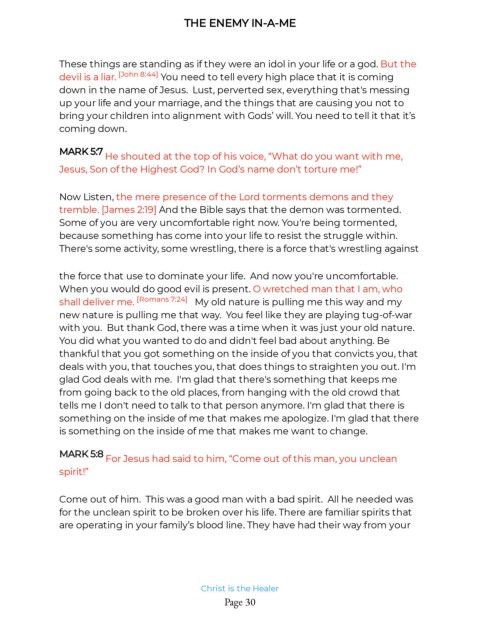 THE ENEMY IN-A-ME

These things are standing as if they were an idol in your life or a god. But the devil is a liar. [John 8:44] You need to tell every high place that it is coming down in the name of Jesus. Lust, perverted sex, everything that's messing up your life and your marriage, and the things that are causing you not to bring your children into alignment with Gods' will. You need to tell it that it's coming down.

MARK 5:7 He shouted at the top of his voice, "What do you want with me, Jesus, Son of the Highest God? In God's name don't torture me!"

Now Listen, the mere presence of the Lord torments demons and they tremble. [James 2:19] And the Bible says that the demon was tormented. Some of you are very uncomfortable right now. You're being tormented, because something has come into your life to resist the struggle within. There's some activity, some wrestling, there is a force that's wrestling against

the force that use to dominate your life. And now you're uncomfortable. When you would do good evil is present. O wretched man that I am, who shall deliver me. [Romans 7:24] My old nature is pulling me this way and my new nature is pulling me that way. You feel like they are playing tug-of-war with you. But thank God, there was a time when it was just your old nature. You did what you wanted to do and didn't feel bad about anything. Be thankful that you got something on the inside of you that convicts you, that deals with you, that touches you, that does things to straighten you out. I'm glad God deals with me. I'm glad that there's something that keeps me from going back to the old places, from hanging with the old crowd that tells me I don't need to talk to that person anymore. I'm glad that there is something on the inside of me that makes me apologize. I'm glad that there is something on the inside of me that makes me want to change.

MARK 5:8 For Jesus had said to him, "Come out of this man, you unclean spirit!"

Come out of him. This was a good man with a bad spirit. All he needed was for the unclean spirit to be broken over his life. There are familiar spirits that are operating in your family's blood line. They have had their way from your

Christ is the Healer
Page 30